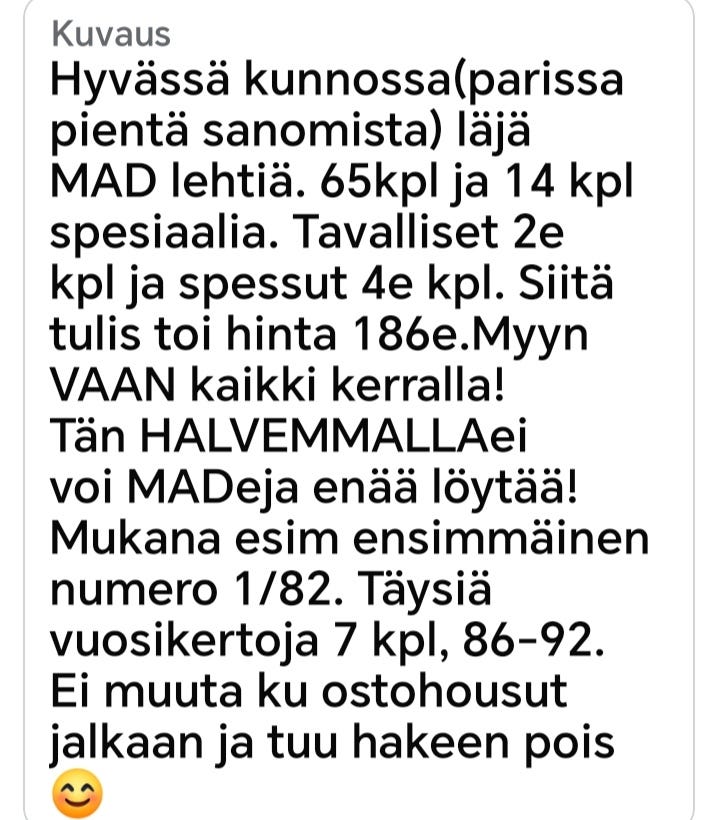 Kuvaus
Hyvässä kunnossa(parissa pientä sanomista) läjä MAD lehtiä. 65kpl ja 14 kpl spesiaalia. Tavalliset 2e kpl ja spessut 4e kpl. Siitä tulis toi hinta 186e.Myyn VAAN kaikki kerralla!
Tän HALVEMMALLAei voi MADeja enää löytää!
Mukana esim ensimmäinen numero 1/82. Täysiä vuosikertoja 7 kpl, 86-92.
Ei muuta ku ostohousut jalkaan ja tuu hakeen pois 😊